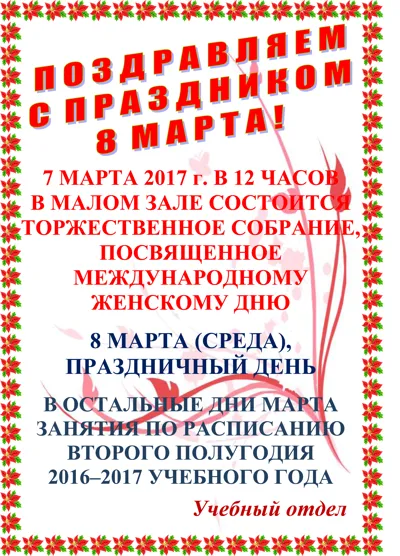 ПОЗДРАВЛЯЕМ
С ПРАЗДНИКОМ
8 МАРТА!

7 МАРТА 2017 г. В 12 ЧАСОВ В МАЛОМ ЗАЛЕ СОСТОИТСЯ ТОРЖЕСТВЕННОЕ СОБРАНИЕ, ПОСВЯЩЕННОЕ МЕЖДУНАРОДНОМУ ЖЕНСКОМУ ДНЮ

8 МАРТА (СРЕДА), ПРАЗДНИЧНЫЙ ДЕНЬ

В ОСТАЛЬНЫЕ ДНИ МАРТА ЗАНЯТИЯ ПО РАСПИСАНИЮ ВТОРОГО ПОЛУГОДИЯ 2016–2017 УЧЕБНОГО ГОДА

Учебный отдел